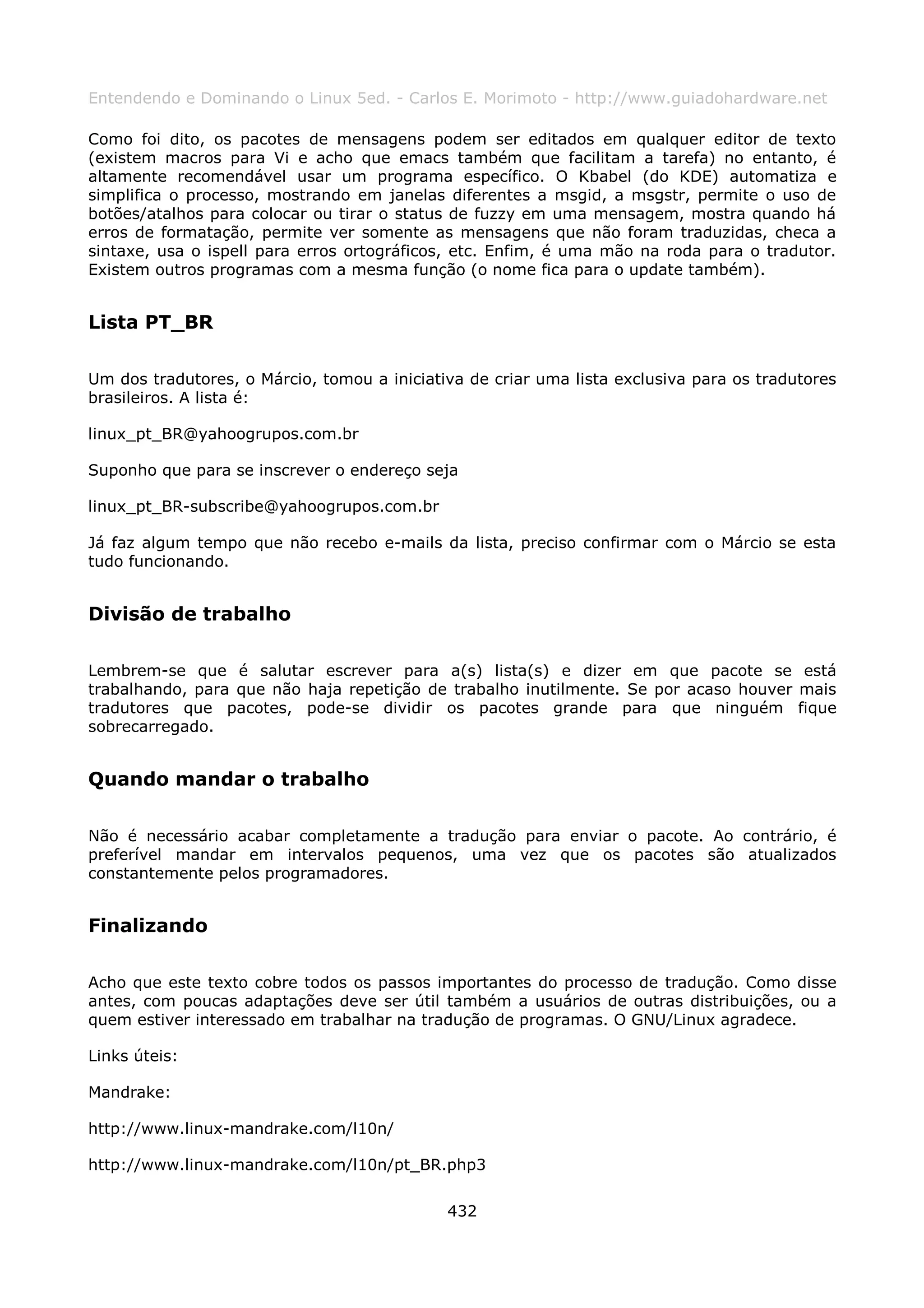 Entendendo e Dominando o Linux 5ed. - Carlos E. Morimoto - http://www.guiadohardware.net

Como foi dito, os pacotes de mensagens podem ser editados em qualquer editor de texto (existem macros para Vi e acho que emacs também que facilitam a tarefa) no entanto, é altamente recomendável usar um programa específico. O Kbabel (do KDE) automatiza e simplifica o processo, mostrando em janelas diferentes a msgid, a msgstr, permite o uso de botões/atalhos para colocar ou tirar o status de fuzzy em uma mensagem, mostra quando há erros de formatação, permite ver somente as mensagens que não foram traduzidas, checa a sintaxe, usa o ispell para erros ortográficos, etc. Enfim, é uma mão na roda para o tradutor. Existem outros programas com a mesma função (o nome fica para o update também).

Lista PT_BR

Um dos tradutores, o Márcio, tomou a iniciativa de criar uma lista exclusiva para os tradutores brasileiros. A lista é:

linux_pt_BR@yahoogrupos.com.br

Suponho que para se inscrever o endereço seja

linux_pt_BR-subscribe@yahoogrupos.com.br

Já faz algum tempo que não recebo e-mails da lista, preciso confirmar com o Márcio se esta tudo funcionando.

Divisão de trabalho

Lembrem-se que é salutar escrever para a(s) lista(s) e dizer em que pacote se está trabalhando, para que não haja repetição de trabalho inutilmente. Se por acaso houver mais tradutores que pacotes, pode-se dividir os pacotes grande para que ninguém fique sobrecarregado.

Quando mandar o trabalho

Não é necessário acabar completamente a tradução para enviar o pacote. Ao contrário, é preferível mandar em intervalos pequenos, uma vez que os pacotes são atualizados constantemente pelos programadores.

Finalizando

Acho que este texto cobre todos os passos importantes do processo de tradução. Como disse antes, com poucas adaptações deve ser útil também a usuários de outras distribuições, ou a quem estiver interessado em trabalhar na tradução de programas. O GNU/Linux agradece.

Links úteis:

Mandrake:

http://www.linux-mandrake.com/l10n/

http://www.linux-mandrake.com/l10n/pt_BR.php3

432